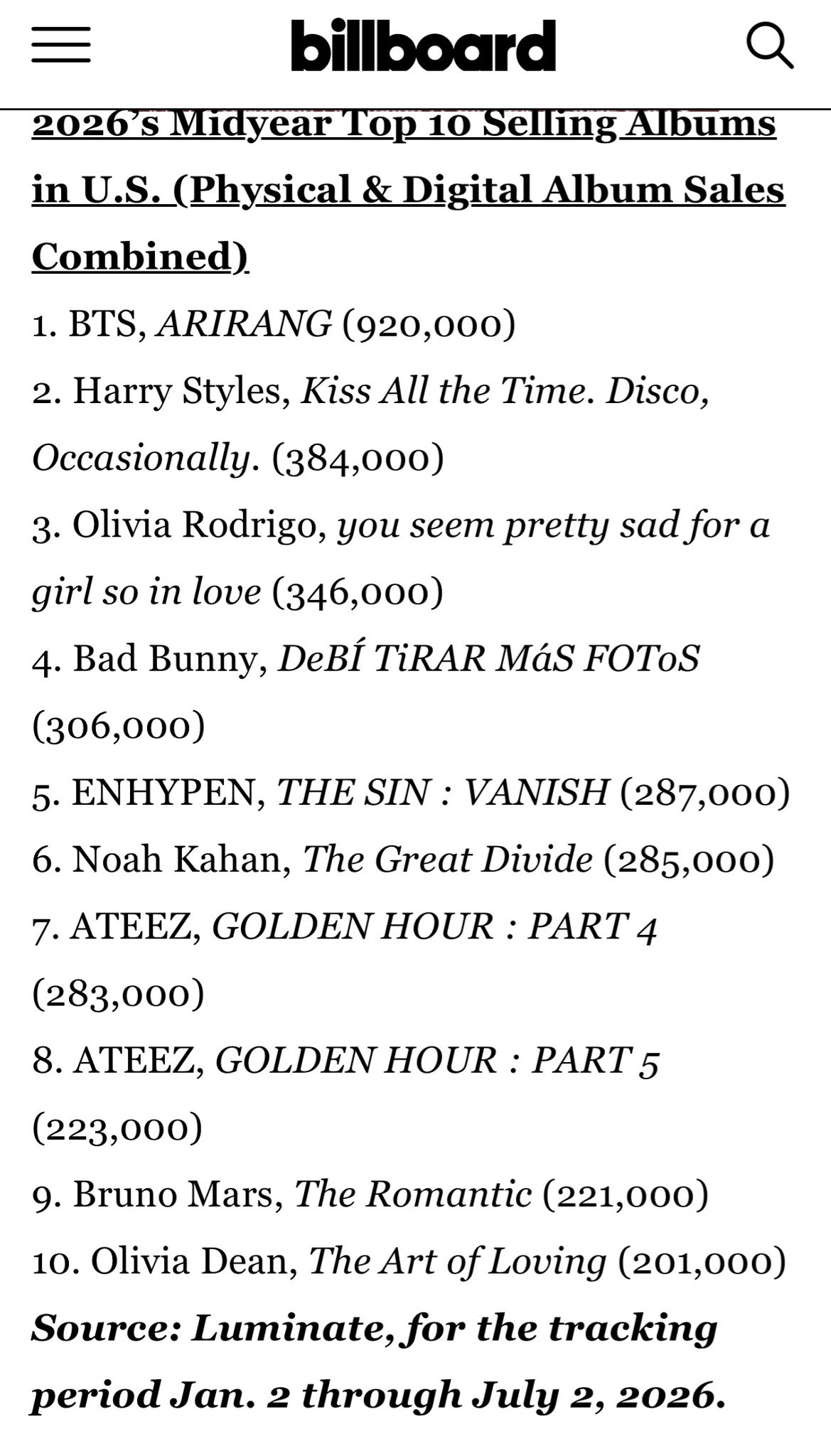 billboard

2026's Midyear Top 10 Selling Albums in U.S. (Physical & Digital Album Sales Combined)

1. BTS, ARIRANG (920,000)

2. Harry Styles, Kiss All the Time. Disco, Occasionally. (384,000)

3. Olivia Rodrigo, you seem pretty sad for a girl so in love (346,000)

4. Bad Bunny, DeBÍ TiRAR MáS FOToS (306,000)

5. ENHYPEN, THE SIN : VANISH (287,000)

6. Noah Kahan, The Great Divide (285,000)

7. ATEEZ, GOLDEN HOUR : PART 4 (283,000)

8. ATEEZ, GOLDEN HOUR : PART 5 (223,000)

9. Bruno Mars, The Romantic (221,000)

10. Olivia Dean, The Art of Loving (201,000)

Source: Luminate, for the tracking period Jan. 2 through July 2, 2026.